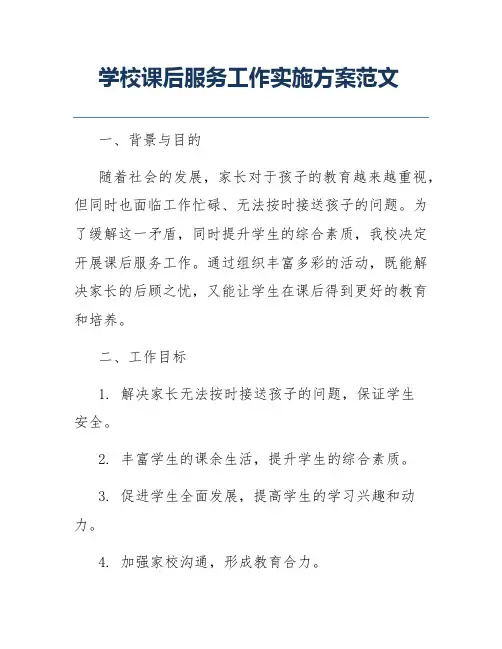 学校课后服务工作实施方案范文

一、背景与目的

随着社会的发展，家长对于孩子的教育越来越重视，但同时也面临工作忙碌、无法按时接送孩子的问题。为了缓解这一矛盾，同时提升学生的综合素质，我校决定开展课后服务工作。通过组织丰富多彩的活动，既能解决家长的后顾之忧，又能让学生在课后得到更好的教育和培养。

二、工作目标

1. 解决家长无法按时接送孩子的问题，保证学生安全。

2. 丰富学生的课余生活，提升学生的综合素质。

3. 促进学生全面发展，提高学生的学习兴趣和动力。

4. 加强家校沟通，形成教育合力。